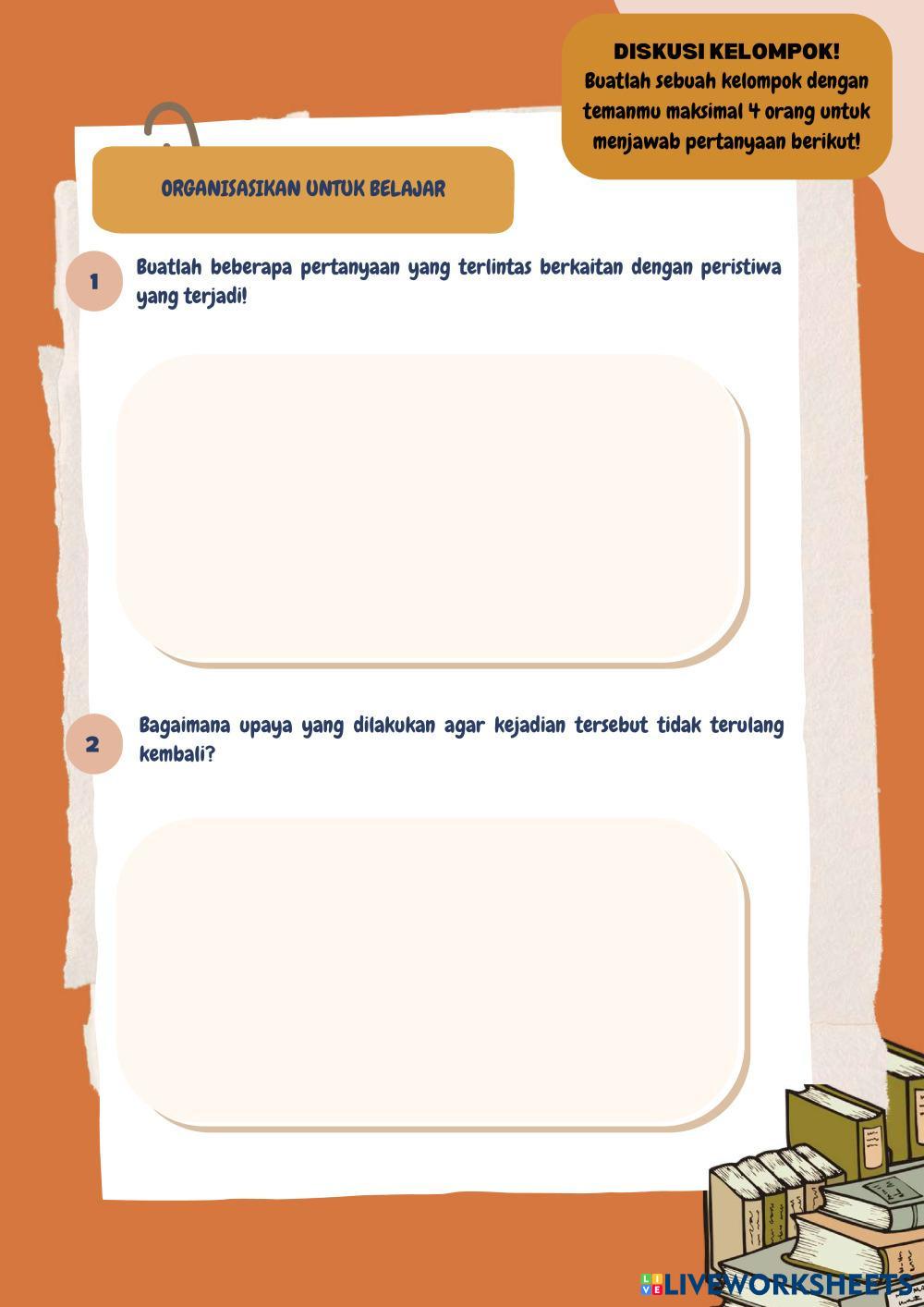 DISKUSI KELOMPOK!
Buatlah sebuah kelompok dengan temanmu maksimal 4 orang untuk menjawab pertanyaan berikut!

ORGANISASIKAN UNTUK BELAJAR

1 Buatlah beberapa pertanyaan yang terlintas berkaitan dengan peristiwa yang terjadi!

2 Bagaimana upaya yang dilakukan agar kejadian tersebut tidak terulang kembali?

LIVEWORKSHEETS